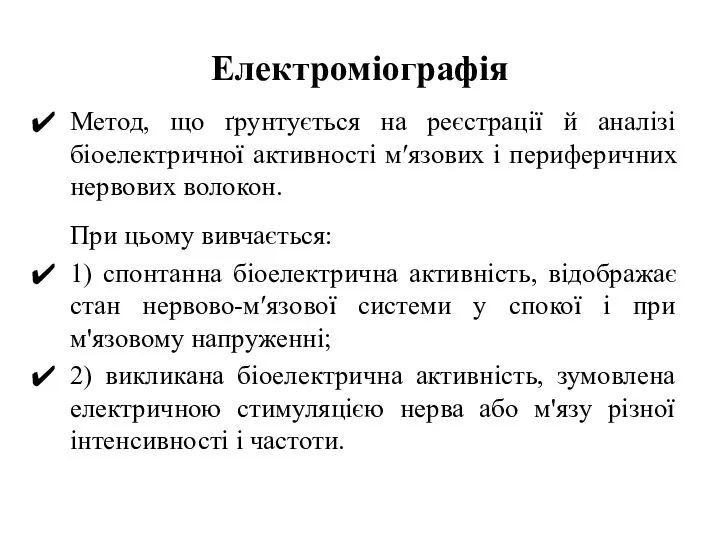 Електроміографія

✔ Метод, що ґрунтується на реєстрації й аналізі біоелектричної активності м′язових і периферичних нервових волокон.

При цьому вивчається:

✔ 1) спонтанна біоелектрична активність, відображає стан нервово-м′язової системи у спокої і при м'язовому напруженні;

✔ 2) викликана біоелектрична активність, зумовлена електричною стимуляцією нерва або м'язу різної інтенсивності і частоти.